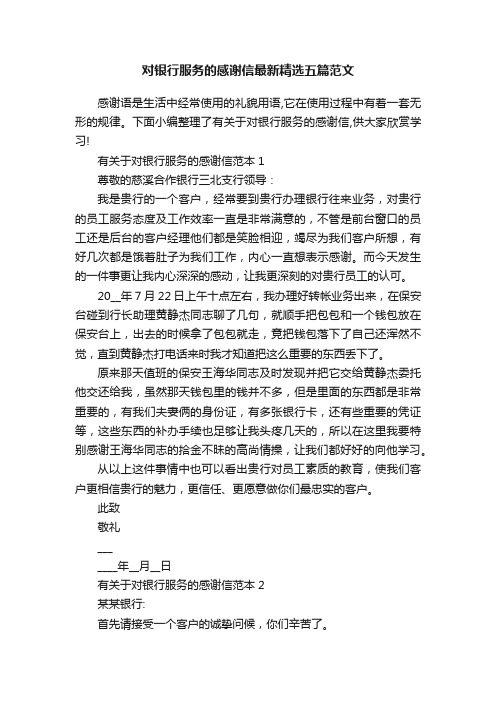 对银行服务的感谢信最新精选五篇范文

感谢语是生活中经常使用的礼貌用语,它在使用过程中有着一套无形的规律。下面小编整理了有关于对银行服务的感谢信,供大家欣赏学习!

有关于对银行服务的感谢信范本 1

尊敬的慈溪合作银行三北支行领导：

我是贵行的一个客户，经常要到贵行办理银行往来业务，对贵行的员工服务态度及工作效率一直是非常满意的，不管是前台窗口的员工还是后台的客户经理他们都是笑脸相迎，竭尽为我们客户所想，有好几次都是饿着肚子为我们工作，内心一直想表示感谢。而今天发生的一件事更让我内心深深的感动，让我更深刻的对贵行员工的认可。

20__年 7 月 22 日上午十点左右，我办理好转帐业务出来，在保安台碰到行长助理黄静杰同志聊了几句，就顺手把包包和一个钱包放在保安台上，出去的时候拿了包包就走，竟把钱包落下了自己还浑然不觉，直到黄静杰打电话来时我才知道把这么重要的东西丢下了。

原来那天值班的保安王海华同志及时发现并把它交给黄静杰委托他交还给我，虽然那天钱包里的钱并不多，但是里面的东西都是非常重要的，有我们夫妻俩的身份证，有多张银行卡，还有些重要的凭证等，这些东西的补办手续也足够让我头疼几天的，所以在这里我要特别感谢王海华同志的拾金不昧的高尚情操，让我们都好好的向他学习。

从以上这件事情中也可以看出贵行对员工素质的教育，使我们客户更相信贵行的魅力，更信任、更愿意做你们最忠实的客户。

此致

敬礼

___

____年__月__日

有关于对银行服务的感谢信范本 2

某某银行:

首先请接受一个客户的诚挚问候，你们辛苦了。